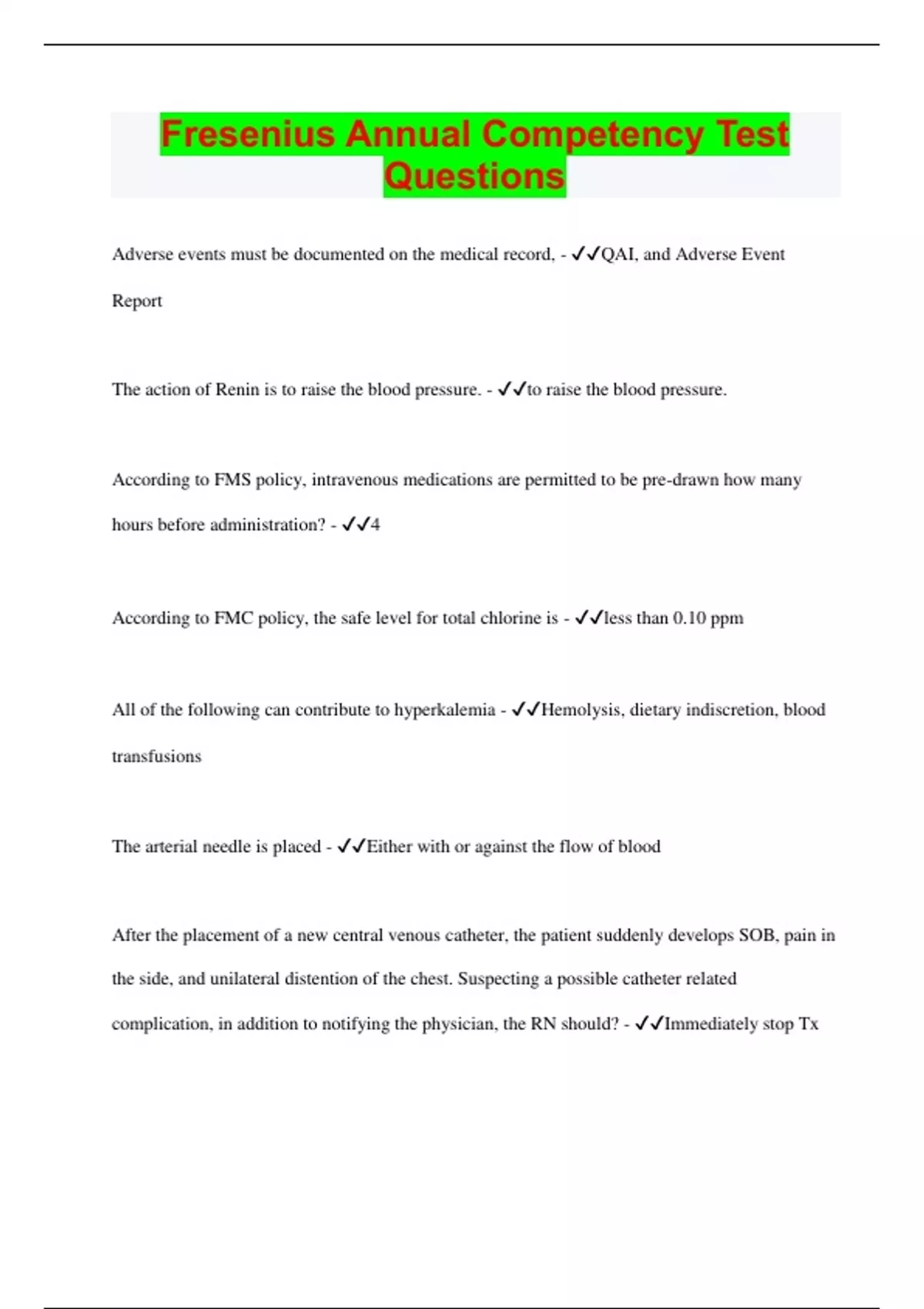 Fresenius Annual Competency Test Questions

Adverse events must be documented on the medical record, - ✓✓QAI, and Adverse Event Report

The action of Renin is to raise the blood pressure. - ✓✓to raise the blood pressure.

According to FMS policy, intravenous medications are permitted to be pre-drawn how many hours before administration? - ✓✓4

According to FMC policy, the safe level for total chlorine is - ✓✓less than 0.10 ppm

All of the following can contribute to hyperkalemia - ✓✓Hemolysis, dietary indiscretion, blood transfusions

The arterial needle is placed - ✓✓Either with or against the flow of blood

After the placement of a new central venous catheter, the patient suddenly develops SOB, pain in the side, and unilateral distention of the chest. Suspecting a possible catheter related complication, in addition to notifying the physician, the RN should? - ✓✓Immediately stop Tx